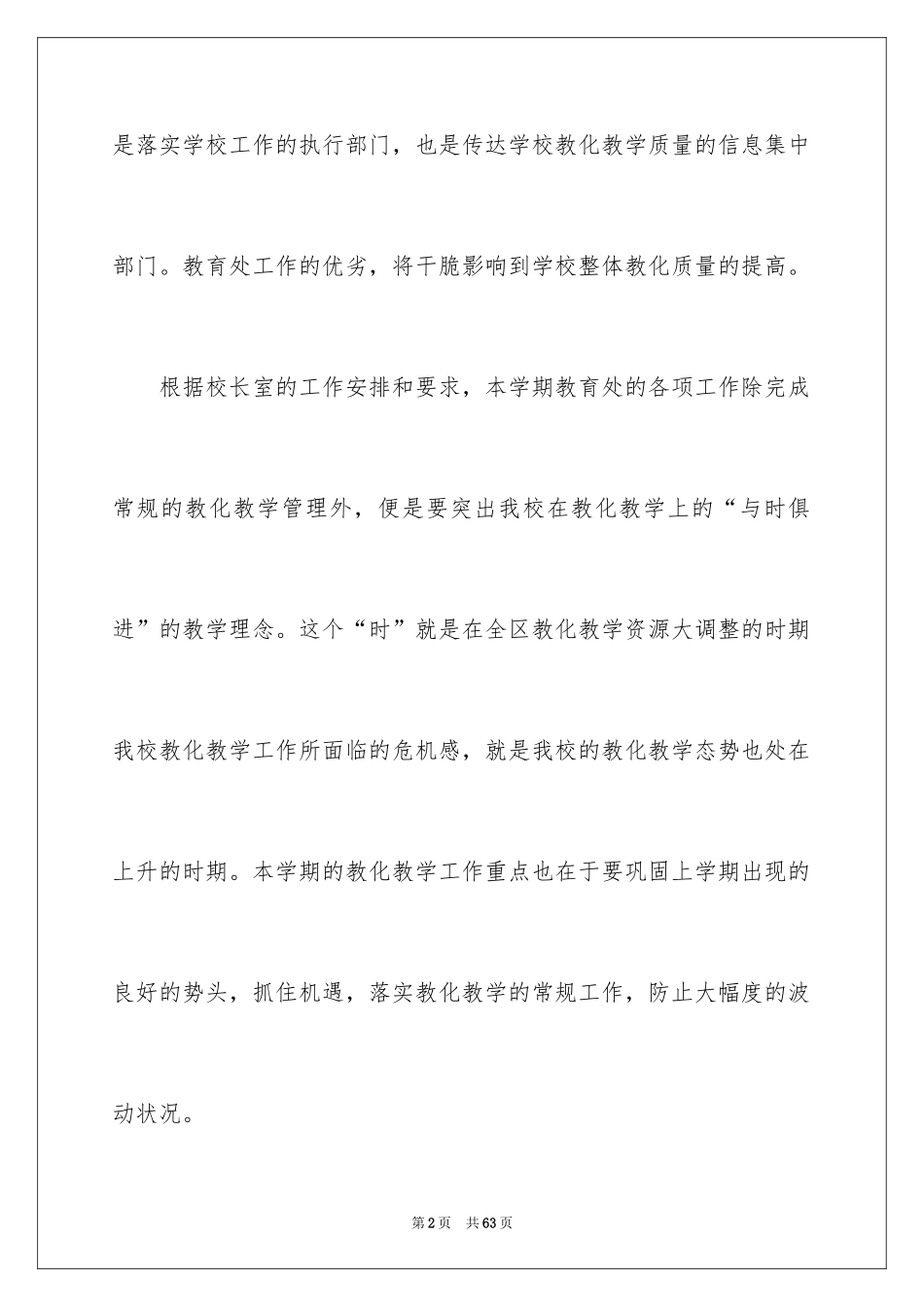 是落实学校工作的执行部门，也是传达学校教化教学质量的信息集中部门。教育处工作的优劣，将干脆影响到学校整体教化质量的提高。

根据校长室的工作安排和要求，本学期教育处的各项工作除完成常规的教化教学管理外，便是要突出我校在教化教学上的“与时俱进”的教学理念。这个“时”就是在全区教化教学资源大调整的时期我校教化教学工作所面临的危机感，就是我校的教化教学态势也处在上升的时期。本学期的教化教学工作重点也在于要巩固上学期出现的良好的势头，抓住机遇，落实教化教学的常规工作，防止大幅度的波动状况。

第2页 共63页